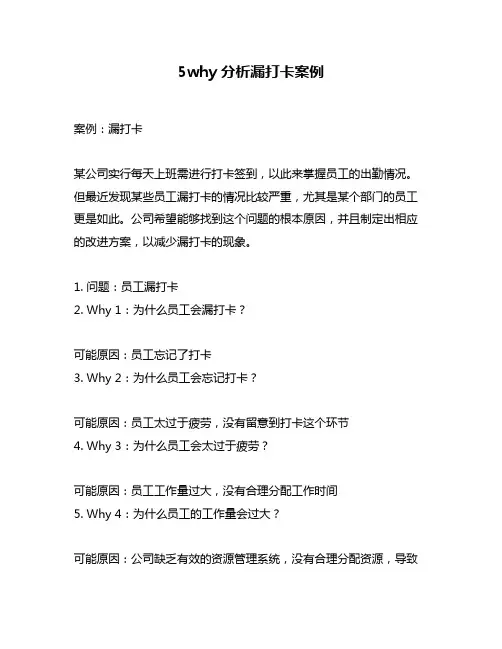 5why 分析漏打卡案例

案例：漏打卡

某公司实行每天上班需进行打卡签到，以此来掌握员工的出勤情况。但最近发现某些员工漏打卡的情况比较严重，尤其是某个部门的员工更是如此。公司希望能够找到这个问题的根本原因，并且制定出相应的改进方案，以减少漏打卡的现象。

1. 问题：员工漏打卡
2. Why 1：为什么员工会漏打卡？

可能原因：员工忘记了打卡
3. Why 2：为什么员工会忘记打卡？

可能原因：员工太过于疲劳，没有留意到打卡这个环节
4. Why 3：为什么员工会太过于疲劳？

可能原因：员工工作量过大，没有合理分配工作时间
5. Why 4：为什么员工的工作量会过大？

可能原因：公司缺乏有效的资源管理系统，没有合理分配资源，导致